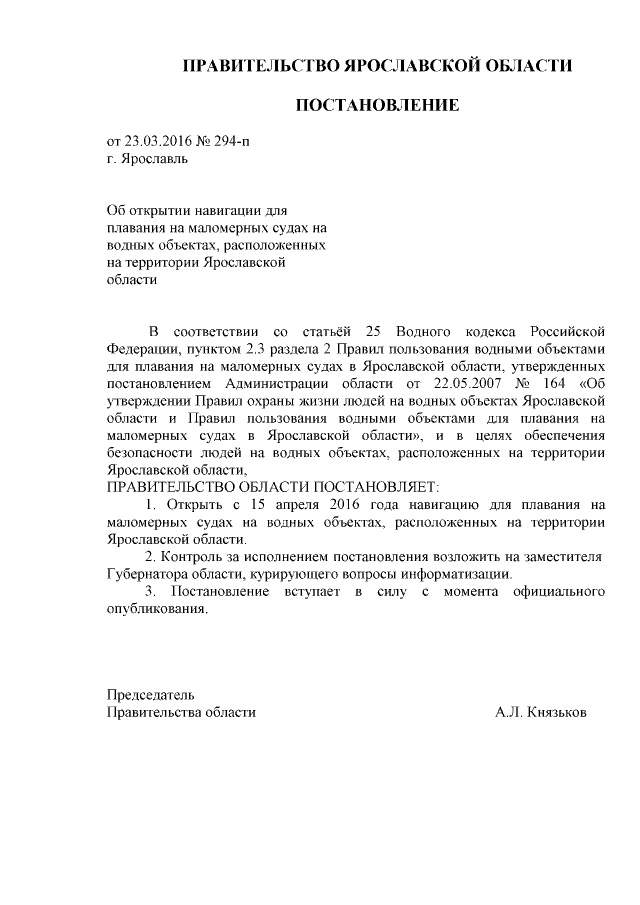 ПРАВИТЕЛЬСТВО ЯРОСЛАВСКОЙ ОБЛАСТИ

ПОСТАНОВЛЕНИЕ

от 23.03.2016 № 294-п
г. Ярославль

Об открытии навигации для плавания на маломерных судах на водных объектах, расположенных на территории Ярославской области

В соответствии со статьёй 25 Водного кодекса Российской Федерации, пунктом 2.3 раздела 2 Правил пользования водными объектами для плавания на маломерных судах в Ярославской области, утвержденных постановлением Администрации области от 22.05.2007 № 164 «Об утверждении Правил охраны жизни людей на водных объектах Ярославской области и Правил пользования водными объектами для плавания на маломерных судах в Ярославской области», и в целях обеспечения безопасности людей на водных объектах, расположенных на территории Ярославской области,
ПРАВИТЕЛЬСТВО ОБЛАСТИ ПОСТАНОВЛЯЕТ:

1. Открыть с 15 апреля 2016 года навигацию для плавания на маломерных судах на водных объектах, расположенных на территории Ярославской области.

2. Контроль за исполнением постановления возложить на заместителя Губернатора области, курирующего вопросы информатизации.

3. Постановление вступает в силу с момента официального опубликования.

Председатель
Правительства области А.Л. Князьков